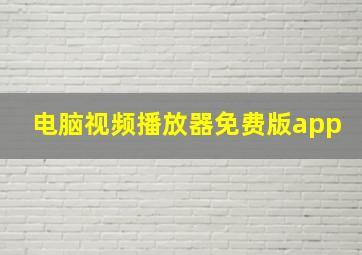 电脑视频播放器免费版app